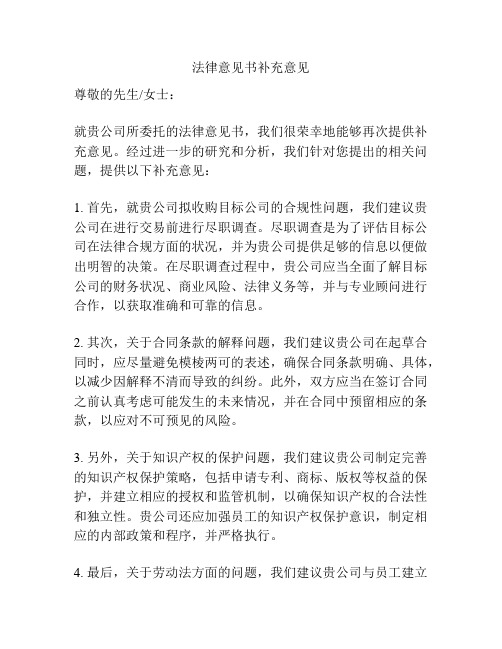 法律意见书补充意见

尊敬的先生/女士：

就贵公司所委托的法律意见书，我们很荣幸地能够再次提供补充意见。经过进一步的研究和分析，我们针对您提出的相关问题，提供以下补充意见：

1. 首先，就贵公司拟收购目标公司的合规性问题，我们建议贵公司在进行交易前进行尽职调查。尽职调查是为了评估目标公司在法律合规方面的状况，并为贵公司提供足够的信息以便做出明智的决策。在尽职调查过程中，贵公司应当全面了解目标公司的财务状况、商业风险、法律义务等，并与专业顾问进行合作，以获取准确和可靠的信息。

2. 其次，关于合同条款的解释问题，我们建议贵公司在起草合同时，应尽量避免模棱两可的表述，确保合同条款明确、具体，以减少因解释不清而导致的纠纷。此外，双方应当在签订合同之前认真考虑可能发生的未来情况，并在合同中预留相应的条款，以应对不可预见的风险。

3. 另外，关于知识产权的保护问题，我们建议贵公司制定完善的知识产权保护策略，包括申请专利、商标、版权等权益的保护，并建立相应的授权和监管机制，以确保知识产权的合法性和独立性。贵公司还应加强员工的知识产权保护意识，制定相应的内部政策和程序，并严格执行。

4. 最后，关于劳动法方面的问题，我们建议贵公司与员工建立